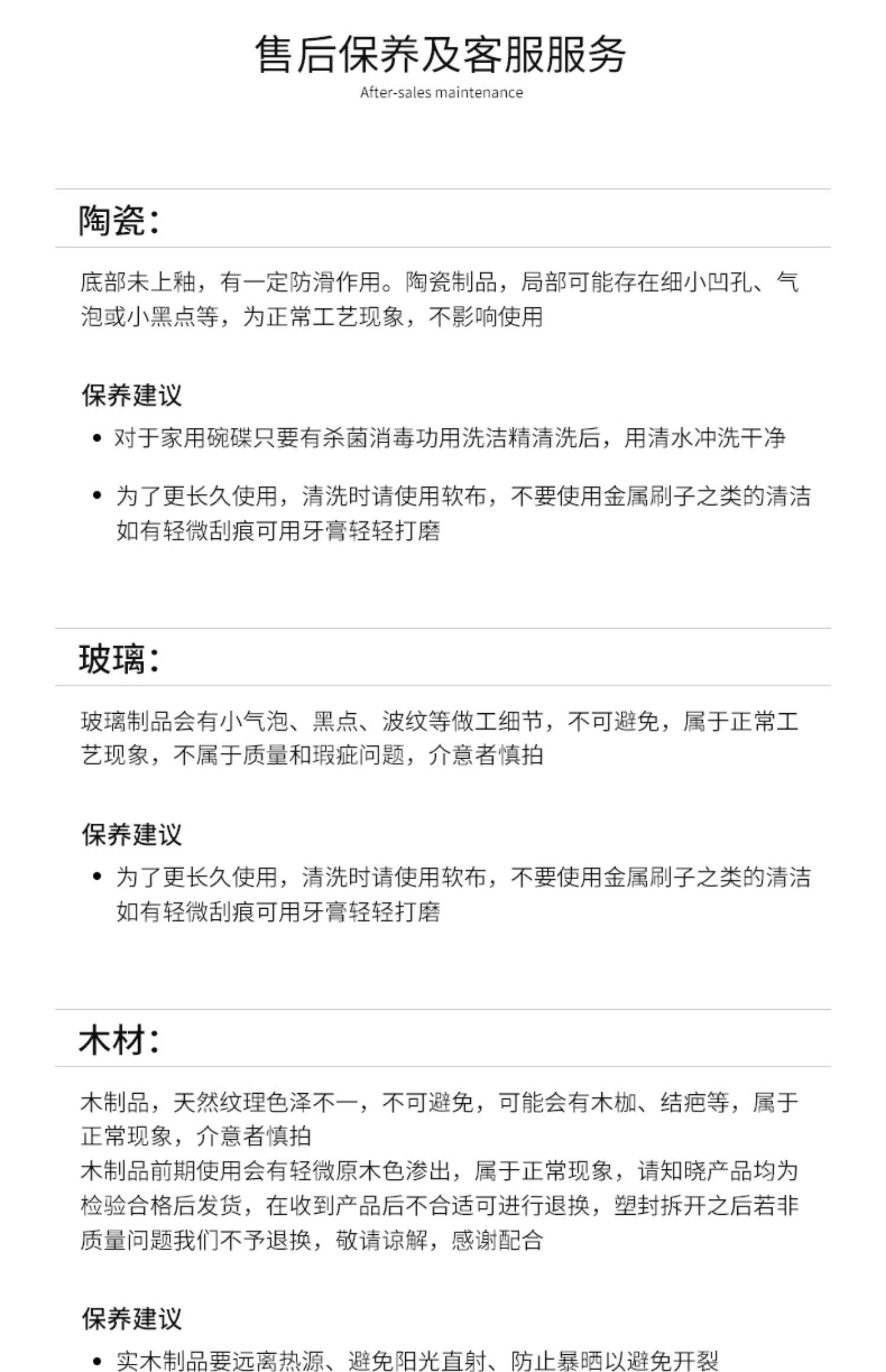 售后保养及客服服务

After-sales maintenance

陶瓷：

底部未上釉，有一定防滑作用。陶瓷制品，局部可能存在细小凹孔、气泡或小黑点等，为正常工艺现象，不影响使用

保养建议

• 对于家用碗碟只要有杀菌消毒功用洗洁精清洗后，用清水冲洗干净

• 为了更长久使用，清洗时请使用软布，不要使用金属刷子之类的清洁如有轻微刮痕可用牙膏轻轻打磨

玻璃：

玻璃制品会有小气泡、黑点、波纹等做工细节，不可避免，属于正常工艺现象，不属于质量和瑕疵问题，介意者慎拍

保养建议

• 为了更长久使用，清洗时请使用软布，不要使用金属刷子之类的清洁如有轻微刮痕可用牙膏轻轻打磨

木材：

木制品，天然纹理色泽不一，不可避免，可能会有木枷、结疤等，属于正常现象，介意者慎拍
木制品前期使用会有轻微原木色渗出，属于正常现象，请知晓产品均为检验合格后发货，在收到产品后不合适可进行退换，塑封拆开之后若非质量问题我们不予退换，敬请谅解，感谢配合

保养建议

• 实木制品要远离热源、避免阳光直射、防止暴晒以避免开裂